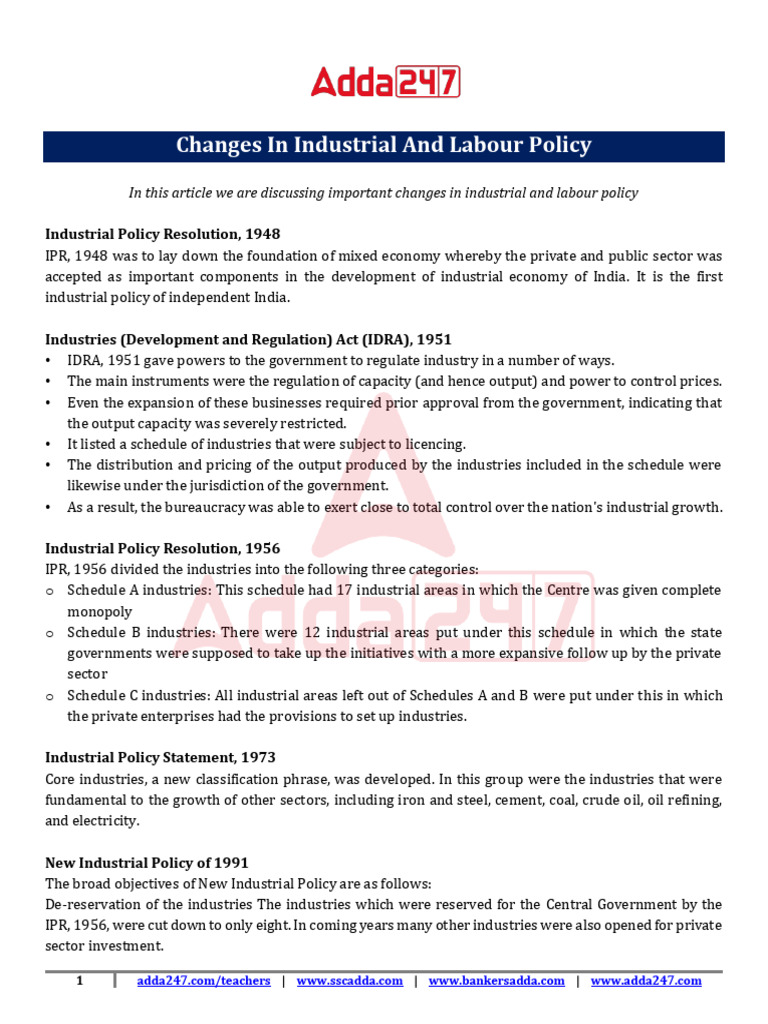 Adda247

Changes In Industrial And Labour Policy

In this article we are discussing important changes in industrial and labour policy

Industrial Policy Resolution, 1948
IPR, 1948 was to lay down the foundation of mixed economy whereby the private and public sector was accepted as important components in the development of industrial economy of India. It is the first industrial policy of independent India.

Industries (Development and Regulation) Act (IDRA), 1951
• IDRA, 1951 gave powers to the government to regulate industry in a number of ways.
• The main instruments were the regulation of capacity (and hence output) and power to control prices.
• Even the expansion of these businesses required prior approval from the government, indicating that the output capacity was severely restricted.
• It listed a schedule of industries that were subject to licencing.
• The distribution and pricing of the output produced by the industries included in the schedule were likewise under the jurisdiction of the government.
• As a result, the bureaucracy was able to exert close to total control over the nation's industrial growth.

Industrial Policy Resolution, 1956
IPR, 1956 divided the industries into the following three categories:
o Schedule A industries: This schedule had 17 industrial areas in which the Centre was given complete monopoly
o Schedule B industries: There were 12 industrial areas put under this schedule in which the state governments were supposed to take up the initiatives with a more expansive follow up by the private sector
o Schedule C industries: All industrial areas left out of Schedules A and B were put under this in which the private enterprises had the provisions to set up industries.

Industrial Policy Statement, 1973
Core industries, a new classification phrase, was developed. In this group were the industries that were fundamental to the growth of other sectors, including iron and steel, cement, coal, crude oil, oil refining, and electricity.

New Industrial Policy of 1991
The broad objectives of New Industrial Policy are as follows:
De-reservation of the industries The industries which were reserved for the Central Government by the IPR, 1956, were cut down to only eight. In coming years many other industries were also opened for private sector investment.

1 | adda247.com/teachers | www.sscadda.com | www.bankersadda.com | www.adda247.com